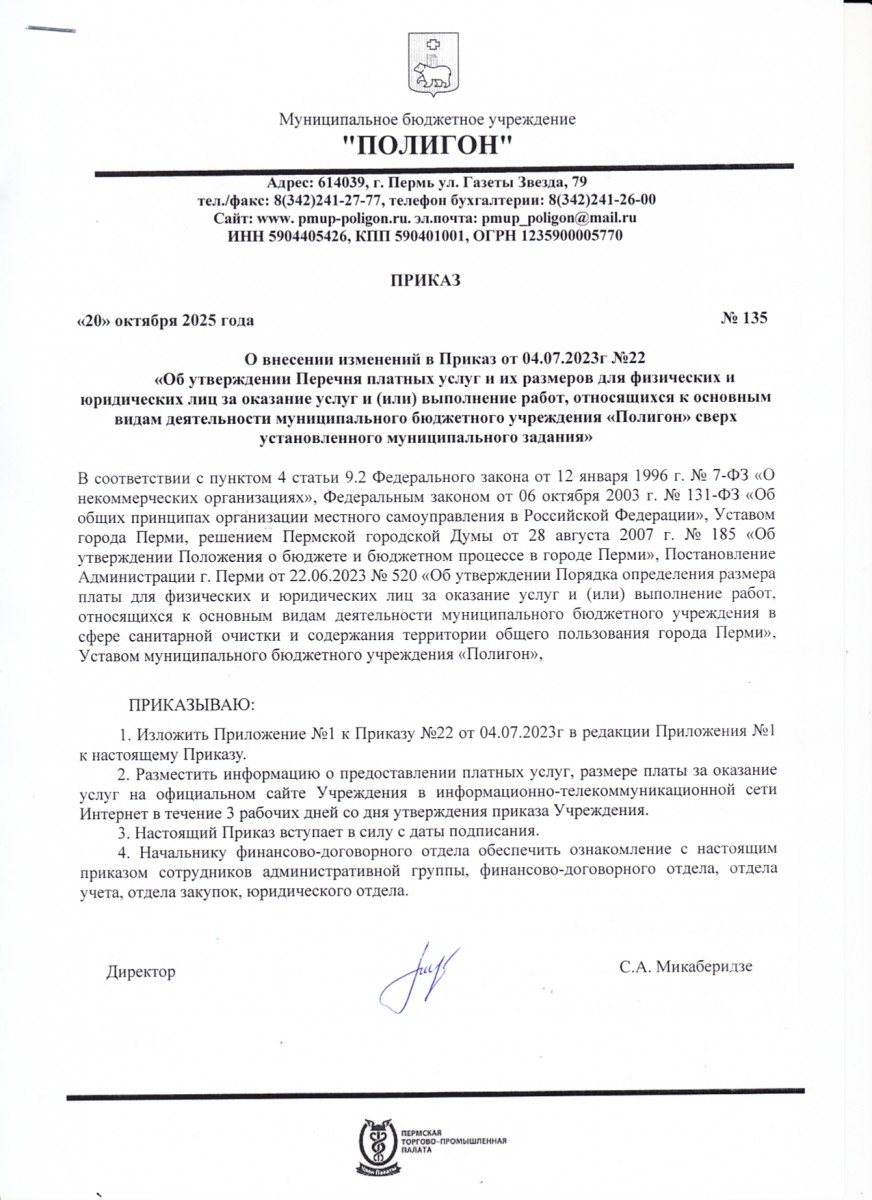 Муниципальное бюджетное учреждение
"ПОЛИГОН"

Адрес: 614039, г. Пермь ул. Газеты Звезда, 79
тел./факс: 8(342)241-27-77, телефон бухгалтерии: 8(342)241-26-00
Сайт: www. pmup-poligon.ru. эл.почта: pmup_poligon@mail.ru
ИНН 5904405426, КПП 590401001, ОГРН 1235900005770

ПРИКАЗ

«20» октября 2025 года № 135

О внесении изменений в Приказ от 04.07.2023г №22
«Об утверждении Перечня платных услуг и их размеров для физических и юридических лиц за оказание услуг и (или) выполнение работ, относящихся к основным видам деятельности муниципального бюджетного учреждения «Полигон» сверх установленного муниципального задания»

В соответствии с пунктом 4 статьи 9.2 Федерального закона от 12 января 1996 г. № 7-ФЗ «О некоммерческих организациях», Федеральным законом от 06 октября 2003 г. № 131-ФЗ «Об общих принципах организации местного самоуправления в Российской Федерации», Уставом города Перми, решением Пермской городской Думы от 28 августа 2007 г. № 185 «Об утверждении Положения о бюджете и бюджетном процессе в городе Перми», Постановление Администрации г. Перми от 22.06.2023 № 520 «Об утверждении Порядка определения размера платы для физических и юридических лиц за оказание услуг и (или) выполнение работ, относящихся к основным видам деятельности муниципального бюджетного учреждения в сфере санитарной очистки и содержания территории общего пользования города Перми», Уставом муниципального бюджетного учреждения «Полигон»,

ПРИКАЗЫВАЮ:

1. Изложить Приложение №1 к Приказу №22 от 04.07.2023г в редакции Приложения №1 к настоящему Приказу.
2. Разместить информацию о предоставлении платных услуг, размере платы за оказание услуг на официальном сайте Учреждения в информационно-телекоммуникационной сети Интернет в течение 3 рабочих дней со дня утверждения приказа Учреждения.
3. Настоящий Приказ вступает в силу с даты подписания.
4. Начальнику финансово-договорного отдела обеспечить ознакомление с настоящим приказом сотрудников административной группы, финансово-договорного отдела, отдела учета, отдела закупок, юридического отдела.

Директор С.А. Микаберидзе

ПЕРМСКАЯ ТОРГОВО-ПРОМЫШЛЕННАЯ ПАЛАТА